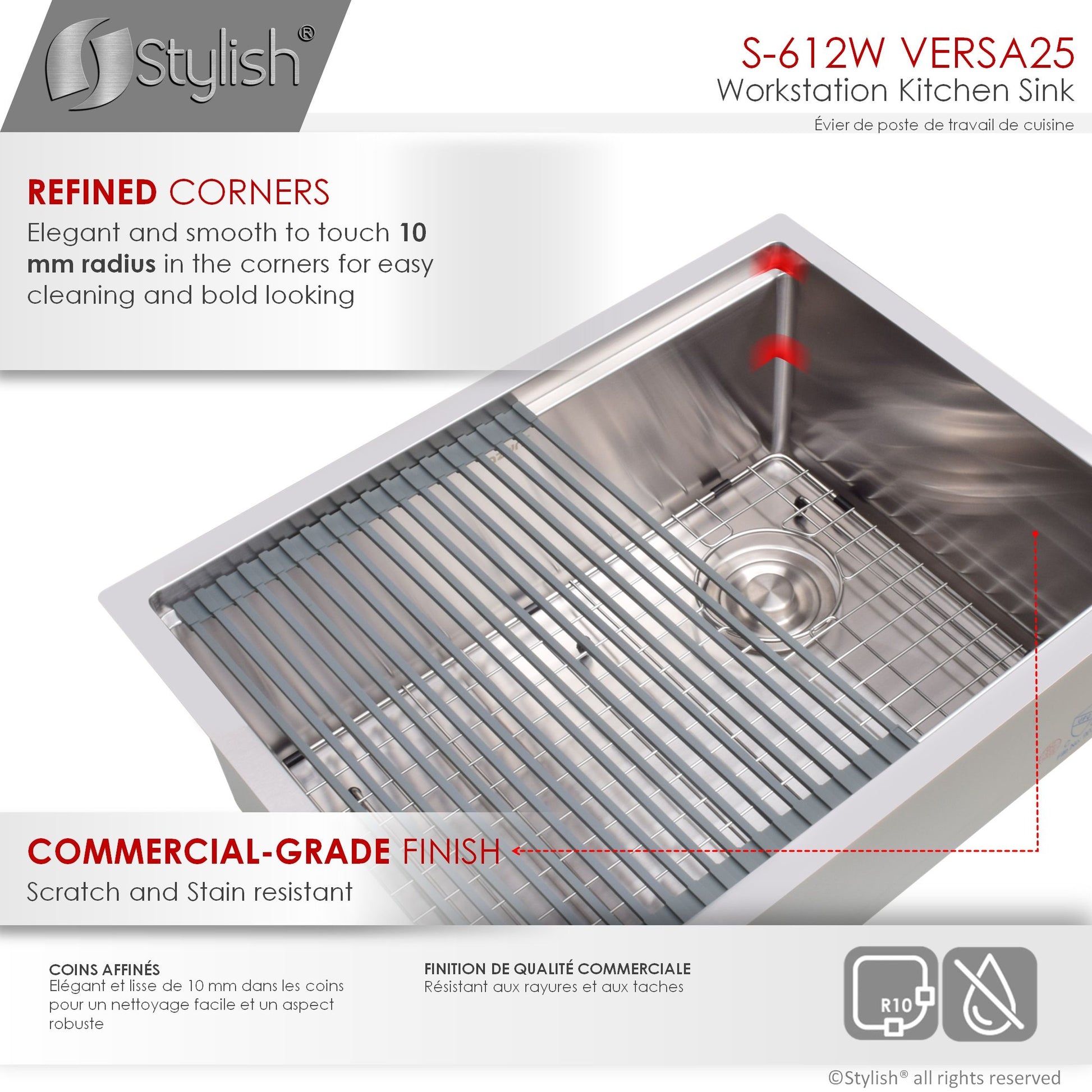 Stylish®

S-612W VERSA25
Workstation Kitchen Sink
Évier de poste de travail de cuisine

REFINED CORNERS
Elegant and smooth to touch 10 mm radius in the corners for easy cleaning and bold looking

COMMERCIAL-GRADE FINISH
Scratch and Stain resistant

COINS AFFINÉS
Elégant et lisse de 10 mm dans les coins pour un nettoyage facile et un aspect robuste

FINITION DE QUALITÉ COMMERCIALE
Résistant aux rayures et aux taches

R10

©Stylish® all rights reserved